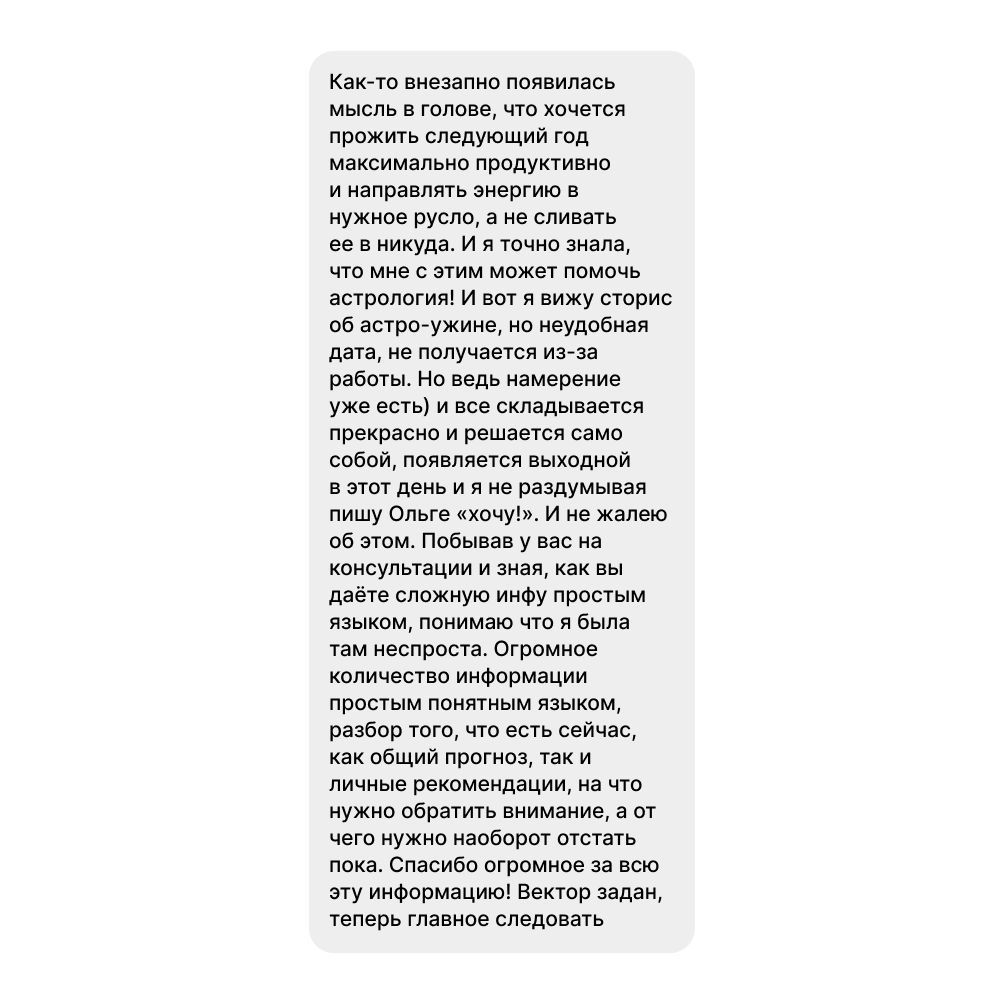 Как-то внезапно появилась мысль в голове, что хочется прожить следующий год максимально продуктивно и направлять энергию в нужное русло, а не сливать ее в никуда. И я точно знала, что мне с этим может помочь астрология! И вот я вижу сторис об астро-ужине, но неудобная дата, не получается из-за работы. Но ведь намерение уже есть) и все складывается прекрасно и решается само собой, появляется выходной в этот день и я не раздумывая пишу Ольге «хочу!». И не жалею об этом. Побывав у вас на консультации и зная, как вы даёте сложную инфу простым языком, понимаю что я была там неспроста. Огромное количество информации простым понятным языком, разбор того, что есть сейчас, как общий прогноз, так и личные рекомендации, на что нужно обратить внимание, а от чего нужно наоборот отстать пока. Спасибо огромное за всю эту информацию! Вектор задан, теперь главное следовать